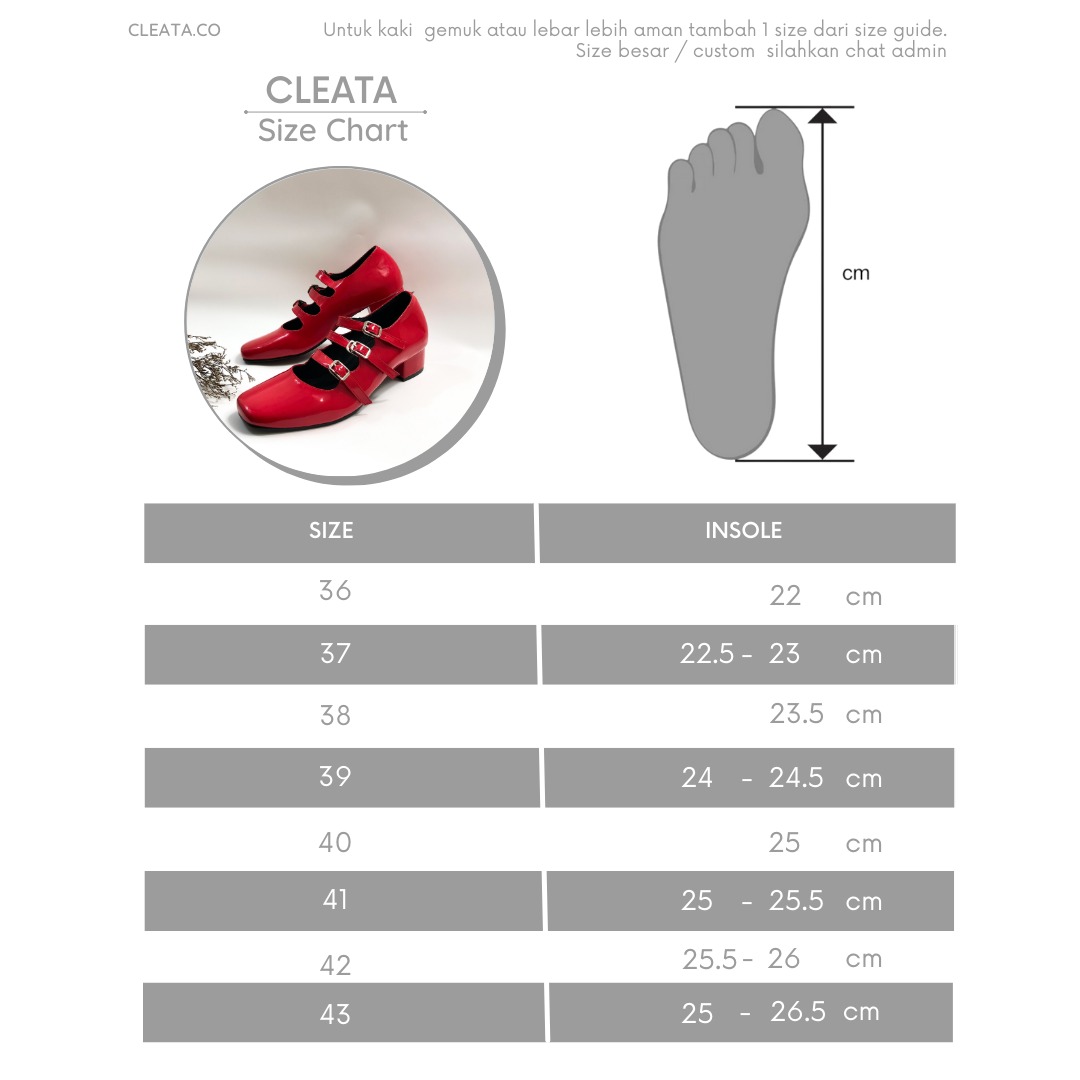 CLEATA.CO

Untuk kaki gemuk atau lebar lebih aman tambah 1 size dari size guide.
Size besar / custom silahkan chat admin

CLEATA
Size Chart

cm

| SIZE | INSOLE |
|---|---|
| 36 | 22 cm |
| 37 | 22.5 - 23 cm |
| 38 | 23.5 cm |
| 39 | 24 - 24.5 cm |
| 40 | 25 cm |
| 41 | 25 - 25.5 cm |
| 42 | 25.5 - 26 cm |
| 43 | 25 - 26.5 cm |